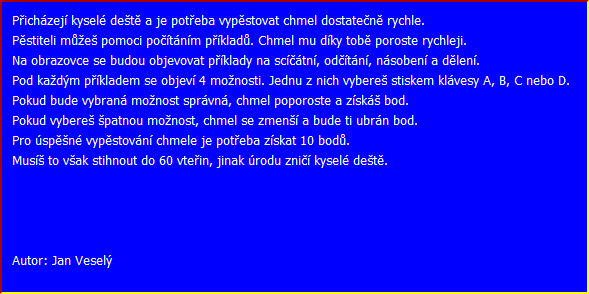 Přicházejí kyselé deště a je potřeba vypěstovat chmel dostatečně rychle.
Pěstiteli můžeš pomoci počítáním příkladů. Chmel mu díky tobě poroste rychleji.
Na obrazovce se budou objevovat příklady na scíčátní, odčítání, násobení a dělení.
Pod každým příkladem se objeví 4 možnosti. Jednu z nich vybereš stiskem klávesy A, B, C nebo D.
Pokud bude vybraná možnost správná, chmel poporoste a získáš bod.
Pokud vybereš špatnou možnost, chmel se zmenší a bude ti ubrán bod.
Pro úspěšné vypěstování chmele je potřeba získat 10 bodů.
Musíš to však stihnout do 60 vteřin, jinak úrodu zničí kyselé deště.

Autor: Jan Veselý